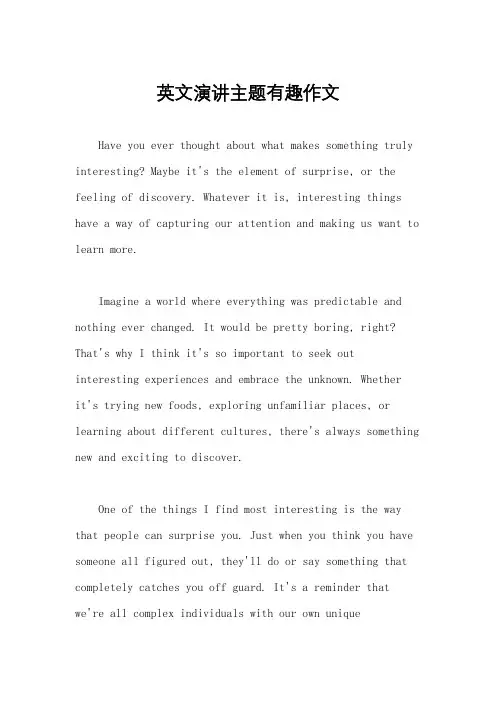 英文演讲主题有趣作文

Have you ever thought about what makes something truly interesting? Maybe it's the element of surprise, or the feeling of discovery. Whatever it is, interesting things have a way of capturing our attention and making us want to learn more.

Imagine a world where everything was predictable and nothing ever changed. It would be pretty boring, right? That's why I think it's so important to seek out interesting experiences and embrace the unknown. Whether it's trying new foods, exploring unfamiliar places, or learning about different cultures, there's always something new and exciting to discover.

One of the things I find most interesting is the way that people can surprise you. Just when you think you have someone all figured out, they'll do or say something that completely catches you off guard. It's a reminder that we're all complex individuals with our own unique